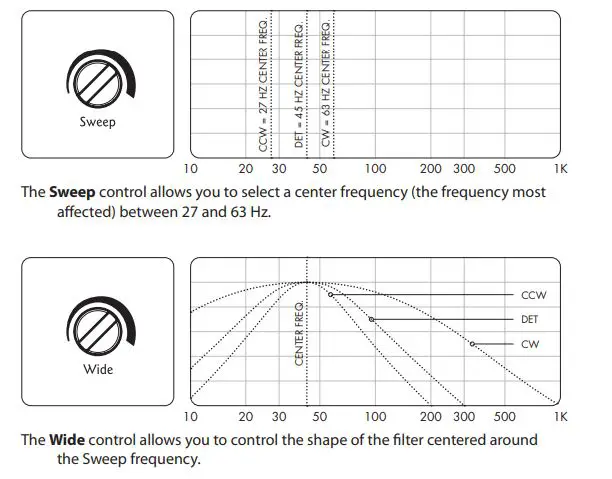 Sweep

CCW = 27 HZ CENTER FREQ.
DET = 45 HZ CENTER FREQ.
CW = 63 HZ CENTER FREQ.

10 20 30 50 100 200 300 500 1K

The **Sweep** control allows you to select a center frequency (the frequency most affected) between 27 and 63 Hz.

Wide

CENTER FREQ.

CCW
DET
CW

10 20 30 50 100 200 300 500 1K

The **Wide** control allows you to control the shape of the filter centered around the Sweep frequency.